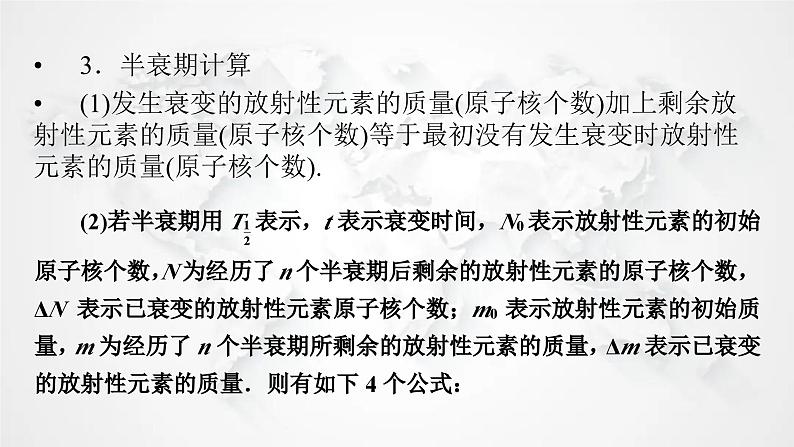 • 3．半衰期计算

• (1)发生衰变的放射性元素的质量(原子核个数)加上剩余放射性元素的质量(原子核个数)等于最初没有发生衰变时放射性元素的质量(原子核个数).

(2)若半衰期用 $T_{\frac{1}{2}}$ 表示，$t$ 表示衰变时间，$N_0$ 表示放射性元素的初始原子核个数，$N$ 为经历了 $n$ 个半衰期后剩余的放射性元素的原子核个数，$\Delta N$ 表示已衰变的放射性元素原子核个数；$m_0$ 表示放射性元素的初始质量，$m$ 为经历了 $n$ 个半衰期所剩余的放射性元素的质量，$\Delta m$ 表示已衰变的放射性元素的质量．则有如下 4 个公式：